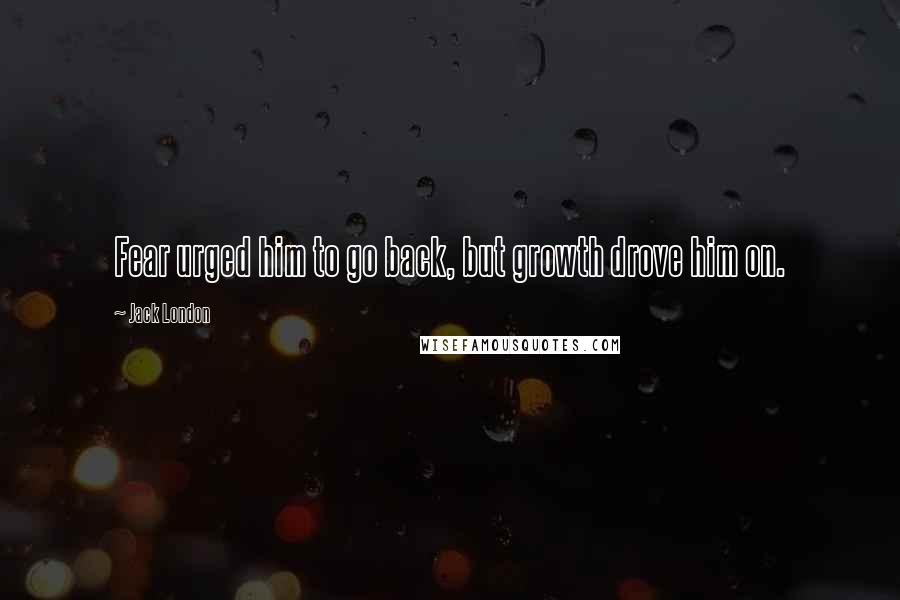 Fear urged him to go back, but growth drove him on.

~ Jack London

WISEFAMOUSQUOTES.COM